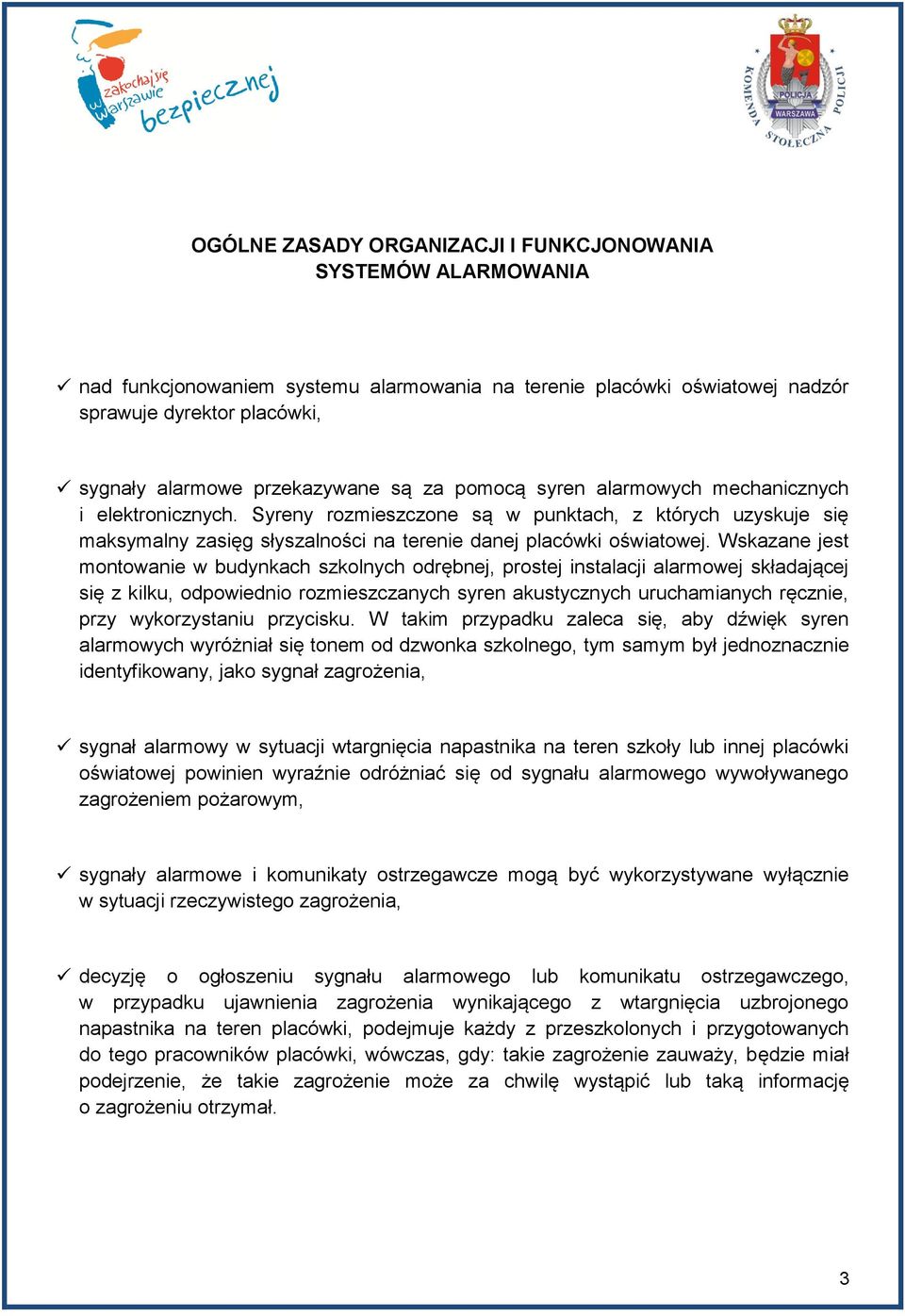 zakochaj się w Warszawie bezpiecznej

KOMENDA STOŁECZNA POLICJI
POLICJA
WARSZAWA

OGÓLNE ZASADY ORGANIZACJI I FUNKCJONOWANIA SYSTEMÓW ALARMOWANIA

✓ nad funkcjonowaniem systemu alarmowania na terenie placówki oświatowej nadzór sprawuje dyrektor placówki,

✓ sygnały alarmowe przekazywane są za pomocą syren alarmowych mechanicznych i elektronicznych. Syreny rozmieszczone są w punktach, z których uzyskuje się maksymalny zasięg słyszalności na terenie danej placówki oświatowej. Wskazane jest montowanie w budynkach szkolnych odrębnej, prostej instalacji alarmowej składającej się z kilku, odpowiednio rozmieszczanych syren akustycznych uruchamianych ręcznie, przy wykorzystaniu przycisku. W takim przypadku zaleca się, aby dźwięk syren alarmowych wyróżniał się tonem od dzwonka szkolnego, tym samym był jednoznacznie identyfikowany, jako sygnał zagrożenia,

✓ sygnał alarmowy w sytuacji wtargnięcia napastnika na teren szkoły lub innej placówki oświatowej powinien wyraźnie odróżniać się od sygnału alarmowego wywoływanego zagrożeniem pożarowym,

✓ sygnały alarmowe i komunikaty ostrzegawcze mogą być wykorzystywane wyłącznie w sytuacji rzeczywistego zagrożenia,

✓ decyzję o ogłoszeniu sygnału alarmowego lub komunikatu ostrzegawczego, w przypadku ujawnienia zagrożenia wynikającego z wtargnięcia uzbrojonego napastnika na teren placówki, podejmuje każdy z przeszkolonych i przygotowanych do tego pracowników placówki, wówczas, gdy: takie zagrożenie zauważy, będzie miał podejrzenie, że takie zagrożenie może za chwilę wystąpić lub taką informację o zagrożeniu otrzymał.

3